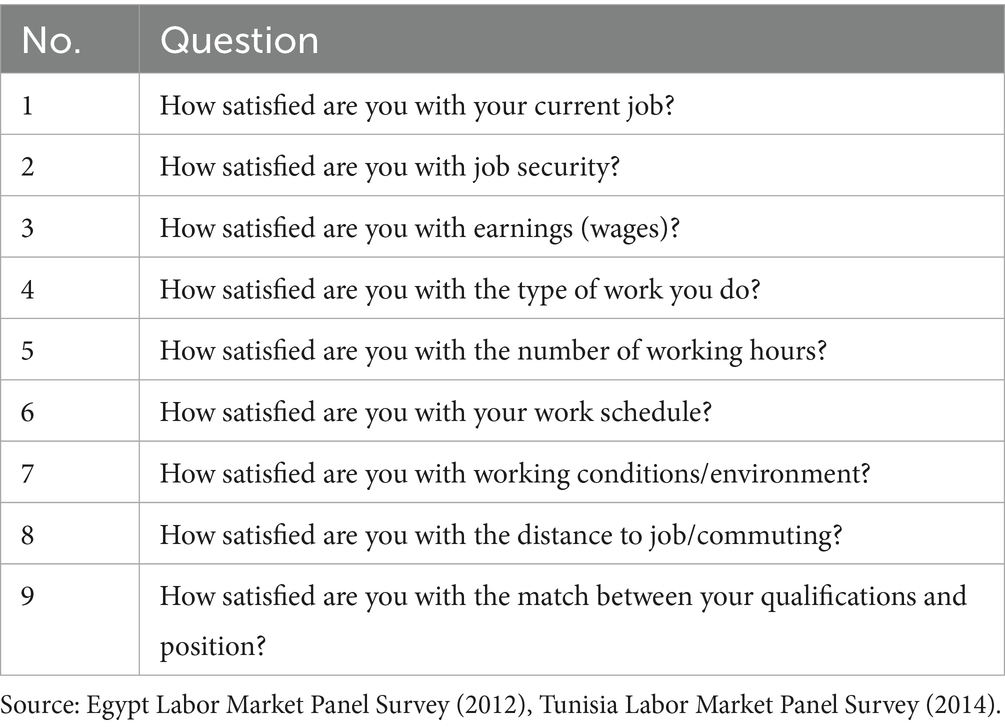 | No. | Question |
|---|---|
| 1 | How satisfied are you with your current job? |
| 2 | How satisfied are you with job security? |
| 3 | How satisfied are you with earnings (wages)? |
| 4 | How satisfied are you with the type of work you do? |
| 5 | How satisfied are you with the number of working hours? |
| 6 | How satisfied are you with your work schedule? |
| 7 | How satisfied are you with working conditions/environment? |
| 8 | How satisfied are you with the distance to job/commuting? |
| 9 | How satisfied are you with the match between your qualifications and position? |

Source: Egypt Labor Market Panel Survey (2012), Tunisia Labor Market Panel Survey (2014).